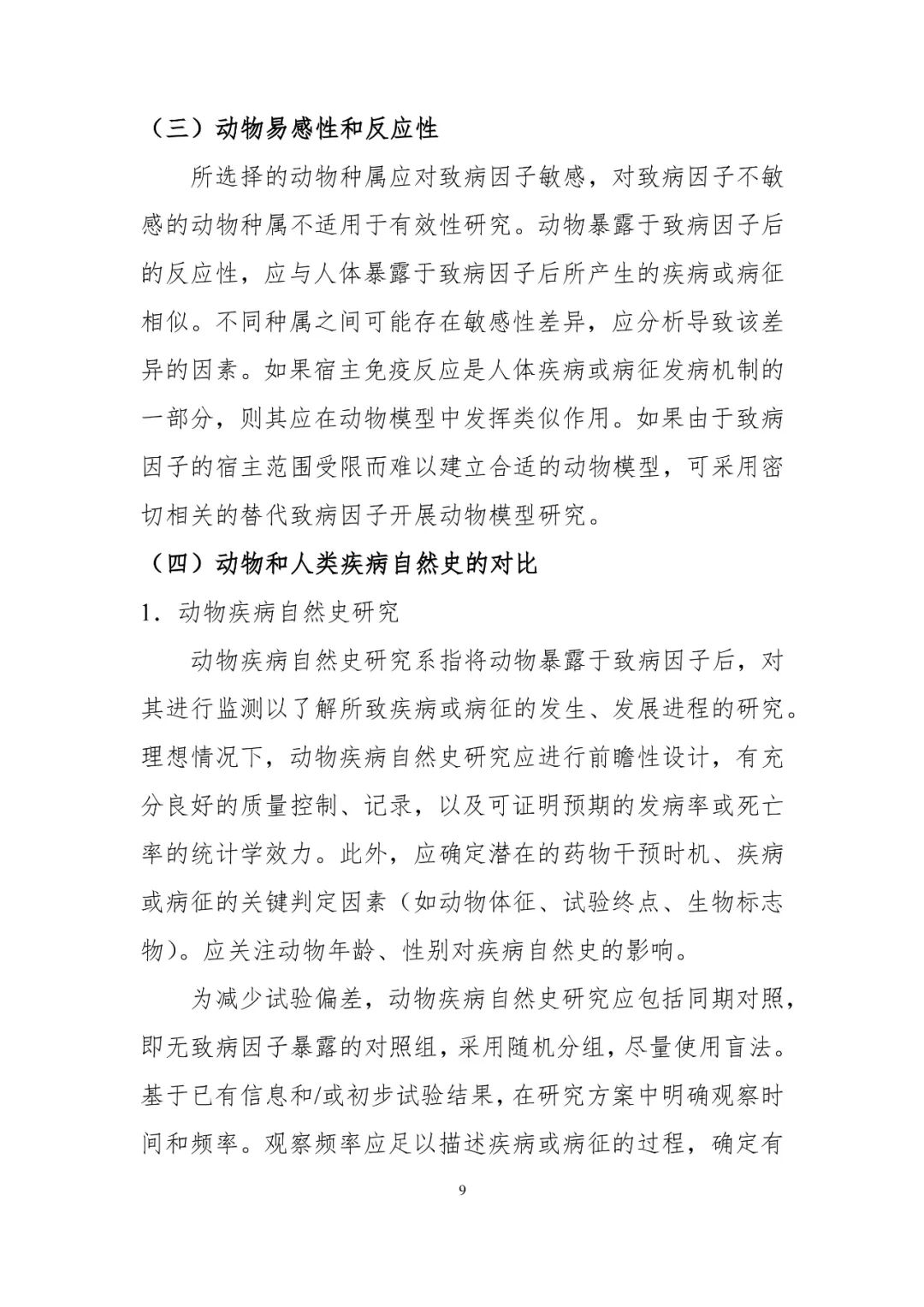 （三）动物易感性和反应性

所选择的动物种属应对致病因子敏感，对致病因子不敏感的动物种属不适用于有效性研究。动物暴露于致病因子后的反应性，应与人体暴露于致病因子后所产生的疾病或病征相似。不同种属之间可能存在敏感性差异，应分析导致该差异的因素。如果宿主免疫反应是人体疾病或病征发病机制的一部分，则其应在动物模型中发挥类似作用。如果由于致病因子的宿主范围受限而难以建立合适的动物模型，可采用密切相关的替代致病因子开展动物模型研究。

（四）动物和人类疾病自然史的对比

1．动物疾病自然史研究

动物疾病自然史研究系指将动物暴露于致病因子后，对其进行监测以了解所致疾病或病征的发生、发展进程的研究。理想情况下，动物疾病自然史研究应进行前瞻性设计，有充分良好的质量控制、记录，以及可证明预期的发病率或死亡率的统计学效力。此外，应确定潜在的药物干预时机、疾病或病征的关键判定因素（如动物体征、试验终点、生物标志物）。应关注动物年龄、性别对疾病自然史的影响。

为减少试验偏差，动物疾病自然史研究应包括同期对照，即无致病因子暴露的对照组，采用随机分组，尽量使用盲法。基于已有信息和/或初步试验结果，在研究方案中明确观察时间和频率。观察频率应足以描述疾病或病征的过程，确定有

9